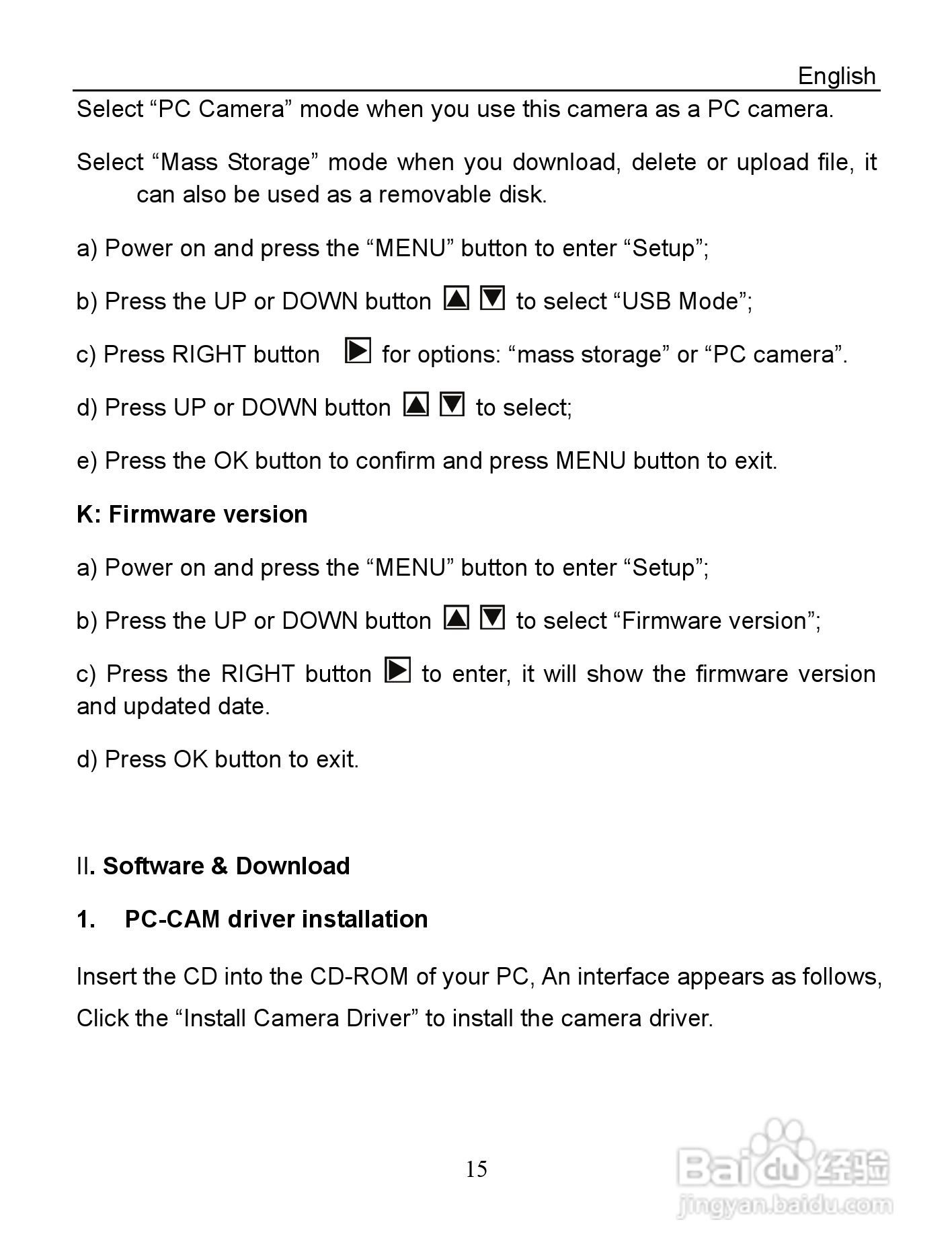 English

Select “PC Camera” mode when you use this camera as a PC camera.

Select “Mass Storage” mode when you download, delete or upload file, it can also be used as a removable disk.

a) Power on and press the “MENU” button to enter “Setup”;

b) Press the UP or DOWN button ▲ ▼ to select “USB Mode”;

c) Press RIGHT button ▶ for options: “mass storage” or “PC camera”.

d) Press UP or DOWN button ▲ ▼ to select;

e) Press the OK button to confirm and press MENU button to exit.

K: Firmware version

a) Power on and press the “MENU” button to enter “Setup”;

b) Press the UP or DOWN button ▲ ▼ to select “Firmware version”;

c) Press the RIGHT button ▶ to enter, it will show the firmware version and updated date.

d) Press OK button to exit.

II. Software & Download

1. PC-CAM driver installation

Insert the CD into the CD-ROM of your PC, An interface appears as follows, Click the “Install Camera Driver” to install the camera driver.

15

Baidu 经验
jingyan.baidu.com